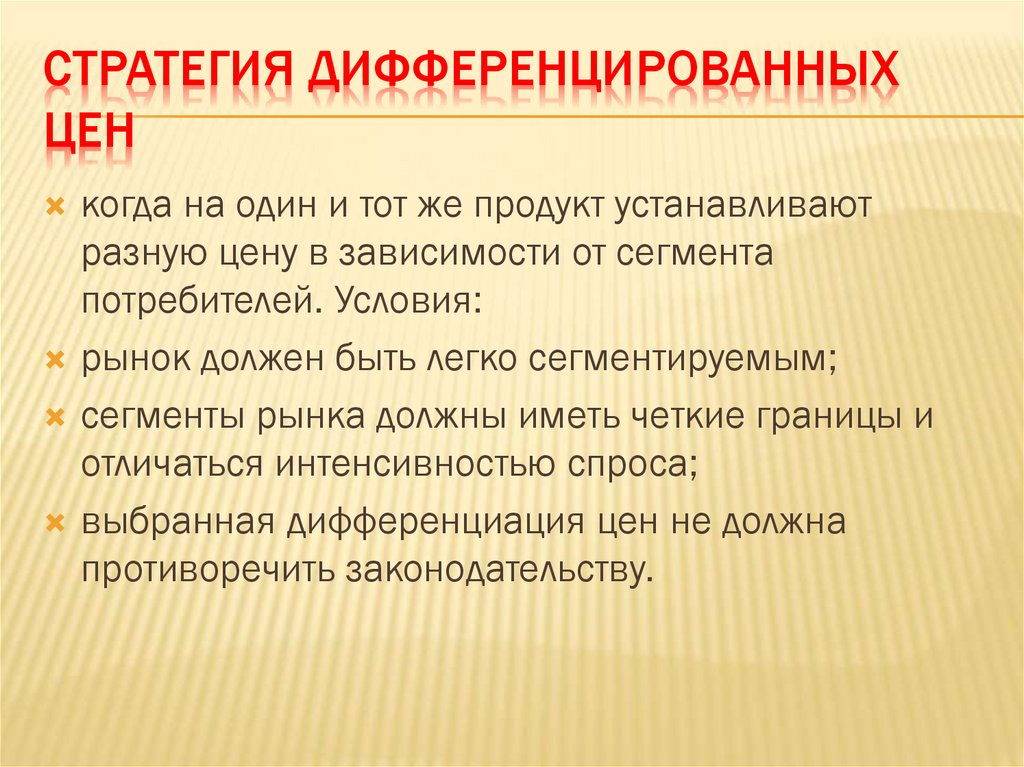 СТРАТЕГИЯ ДИФФЕРЕНЦИРОВАННЫХ ЦЕН

× когда на один и тот же продукт устанавливают разную цену в зависимости от сегмента потребителей. Условия:

× рынок должен быть легко сегментируемым;

× сегменты рынка должны иметь четкие границы и отличаться интенсивностью спроса;

× выбранная дифференциация цен не должна противоречить законодательству.